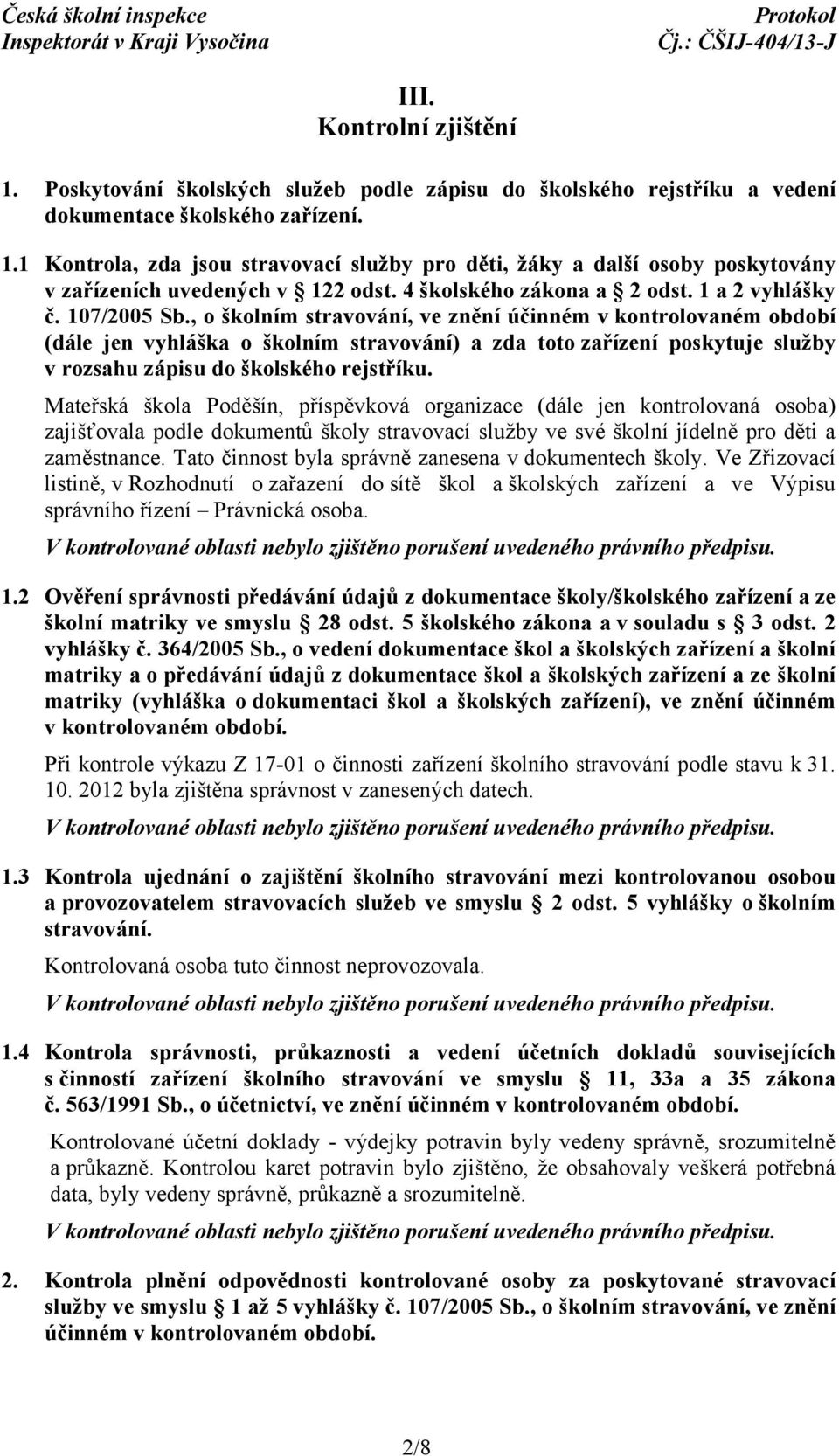 Česká školní inspekce
Inspektorát v Kraji Vysočina

Protokol
Čj.: ČŠIJ-404/13-J

III.
Kontrolní zjištění

1. Poskytování školských služeb podle zápisu do školského rejstříku a vedení dokumentace školského zařízení.

1.1 Kontrola, zda jsou stravovací služby pro děti, žáky a další osoby poskytovány v zařízeních uvedených v 122 odst. 4 školského zákona a 2 odst. 1 a 2 vyhlášky č. 107/2005 Sb., o školním stravování, ve znění účinném v kontrolovaném období (dále jen vyhláška o školním stravování) a zda toto zařízení poskytuje služby v rozsahu zápisu do školského rejstříku.

Mateřská škola Poděšín, příspěvková organizace (dále jen kontrolovaná osoba) zajišťovala podle dokumentů školy stravovací služby ve své školní jídelně pro děti a zaměstnance. Tato činnost byla správně zanesena v dokumentech školy. Ve Zřizovací listině, v Rozhodnutí o zařazení do sítě škol a školských zařízení a ve Výpisu správního řízení – Právnická osoba.

V kontrolované oblasti nebylo zjištěno porušení uvedeného právního předpisu.

1.2 Ověření správnosti předávání údajů z dokumentace školy/školského zařízení a ze školní matriky ve smyslu 28 odst. 5 školského zákona a v souladu s 3 odst. 2 vyhlášky č. 364/2005 Sb., o vedení dokumentace škol a školských zařízení a školní matriky a o předávání údajů z dokumentace škol a školských zařízení a ze školní matriky (vyhláška o dokumentaci škol a školských zařízení), ve znění účinném v kontrolovaném období.

Při kontrole výkazu Z 17-01 o činnosti zařízení školního stravování podle stavu k 31. 10. 2012 byla zjištěna správnost v zanesených datech.

V kontrolované oblasti nebylo zjištěno porušení uvedeného právního předpisu.

1.3 Kontrola ujednání o zajištění školního stravování mezi kontrolovanou osobou a provozovatelem stravovacích služeb ve smyslu 2 odst. 5 vyhlášky o školním stravování.

Kontrolovaná osoba tuto činnost neprovozovala.

V kontrolované oblasti nebylo zjištěno porušení uvedeného právního předpisu.

1.4 Kontrola správnosti, průkaznosti a vedení účetních dokladů souvisejících s činností zařízení školního stravování ve smyslu 11, 33a a 35 zákona č. 563/1991 Sb., o účetnictví, ve znění účinném v kontrolovaném období.

Kontrolované účetní doklady - výdejky potravin byly vedeny správně, srozumitelně a průkazně. Kontrolou karet potravin bylo zjištěno, že obsahovaly veškerá potřebná data, byly vedeny správně, průkazně a srozumitelně.

V kontrolované oblasti nebylo zjištěno porušení uvedeného právního předpisu.

2. Kontrola plnění odpovědnosti kontrolované osoby za poskytované stravovací služby ve smyslu 1 až 5 vyhlášky č. 107/2005 Sb., o školním stravování, ve znění účinném v kontrolovaném období.

2/8